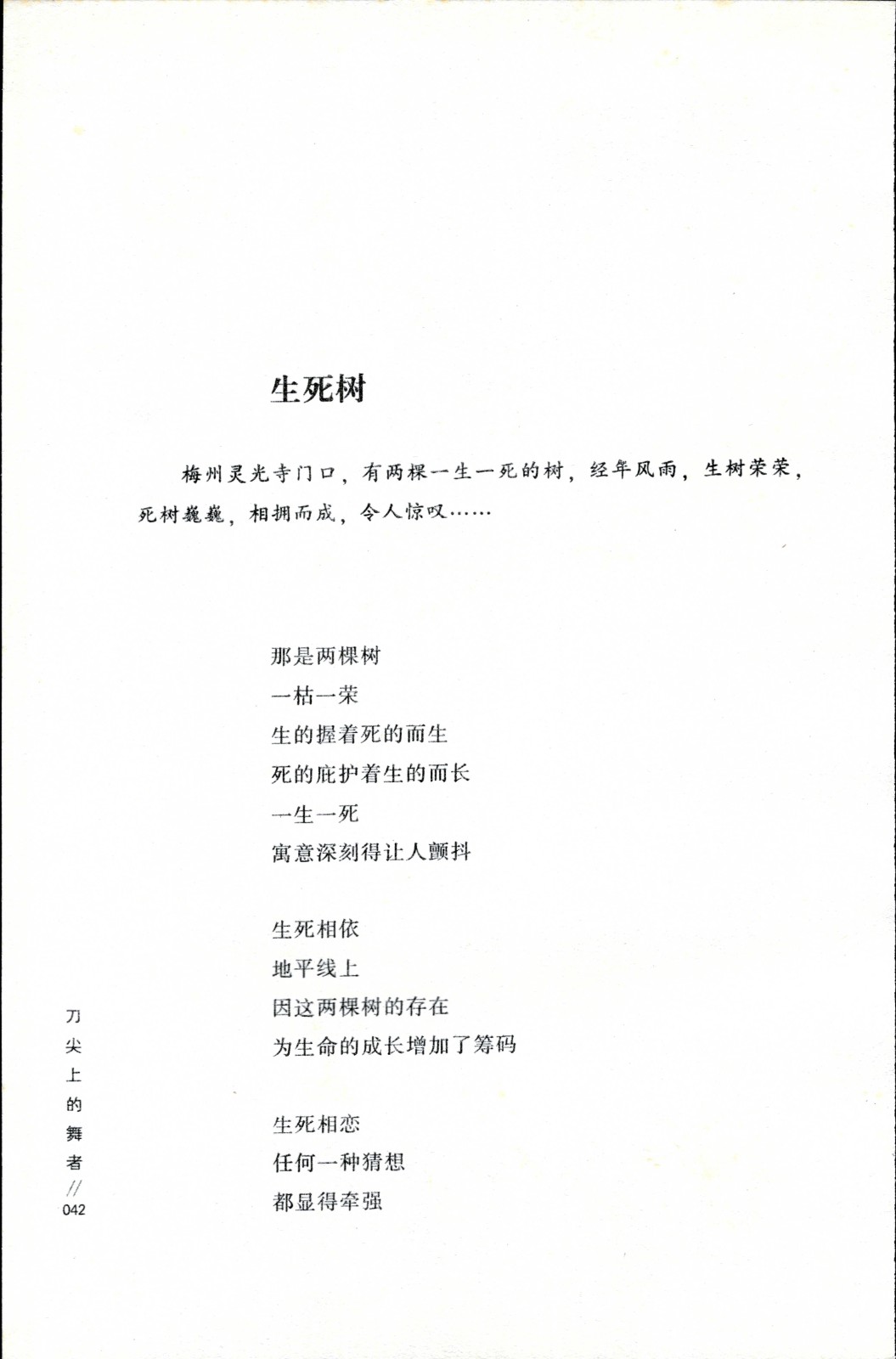 生死树

梅州灵光寺门口，有两棵一生一死的树，经年风雨，生树荣荣，死树巍巍，相拥而成，令人惊叹……

那是两棵树
一枯一荣
生的握着死的而生
死的庇护着生的而长
一生一死
寓意深刻得让人颤抖

生死相依
地平线上
因这两棵树的存在
为生命的成长增加了筹码

生死相恋
任何一种猜想
都显得牵强

刀尖上的舞者 // 042